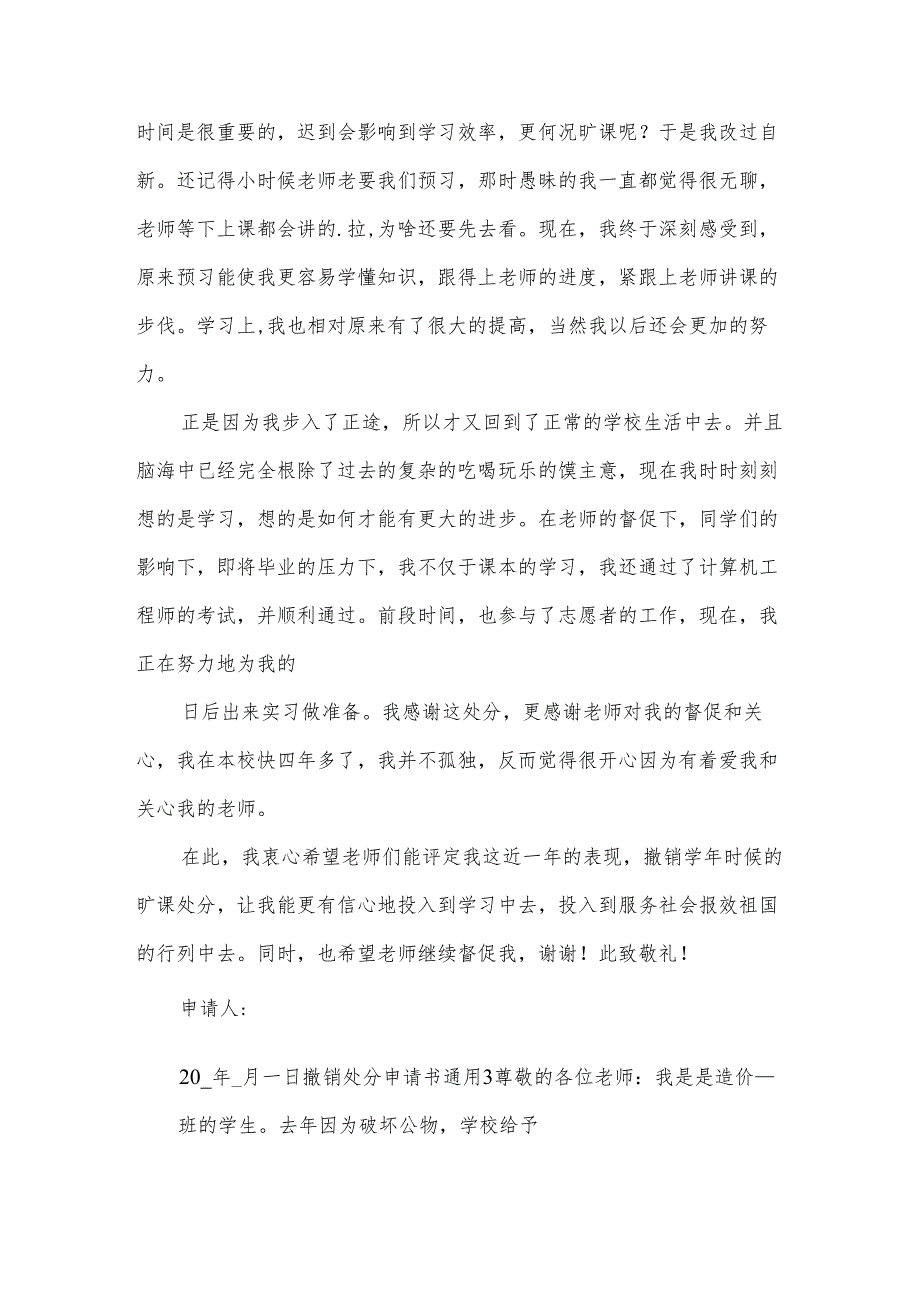 时间是很重要的，迟到会影响到学习效率，更何况旷课呢？于是我改过自新。还记得小时候老师老要我们预习，那时愚昧的我一直都觉得很无聊，老师等下上课都会讲的.拉，为啥还要先去看。现在，我终于深刻感受到，原来预习能使我更容易学懂知识，跟得上老师的进度，紧跟上老师讲课的步伐。学习上，我也相对原来有了很大的提高，当然我以后还会更加的努力。

正是因为我步入了正途，所以才又回到了正常的学校生活中去。并且脑海中已经完全根除了过去的复杂的吃喝玩乐的馍主意，现在我时时刻刻想的是学习，想的是如何才能有更大的进步。在老师的督促下，同学们的影响下，即将毕业的压力下，我不仅于课本的学习，我还通过了计算机工程师的考试，并顺利通过。前段时间，也参与了志愿者的工作，现在，我正在努力地为我的

日后出来实习做准备。我感谢这处分，更感谢老师对我的督促和关心，我在本校快四年多了，我并不孤独，反而觉得很开心因为有着爱我和关心我的老师。

在此，我衷心希望老师们能评定我这近一年的表现，撤销学年时候的旷课处分，让我能更有信心地投入到学习中去，投入到服务社会报效祖国的行列中去。同时，也希望老师继续督促我，谢谢！此致敬礼！

申请人：

20_年_月一日撤销处分申请书通用3尊敬的各位老师：我是是造价—班的学生。去年因为破坏公物，学校给予